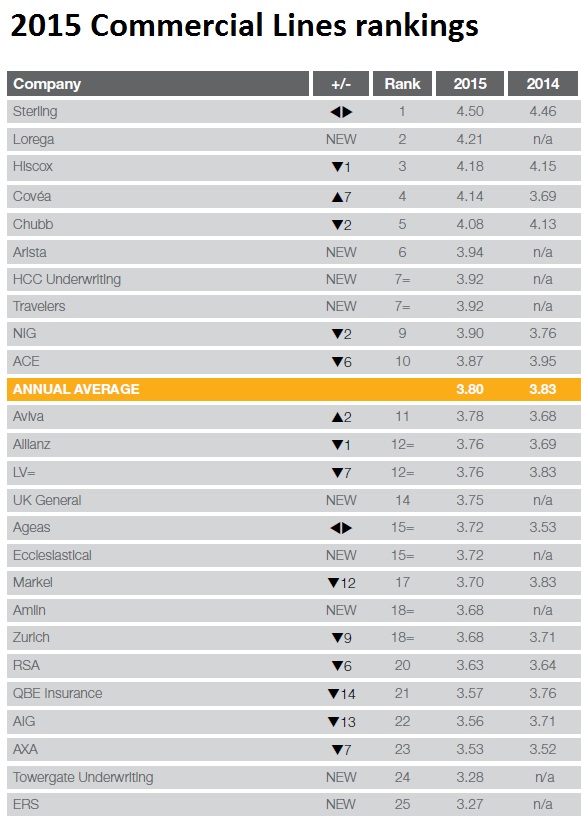 2015 Commercial Lines rankings

| Company | +/- | Rank | 2015 | 2014 |
|---|---|---|---|---|
| Sterling | ◀▶ | 1 | 4.50 | 4.46 |
| Lorega | NEW | 2 | 4.21 | n/a |
| Hiscox | ▼1 | 3 | 4.18 | 4.15 |
| Covéa | ▲7 | 4 | 4.14 | 3.69 |
| Chubb | ▼2 | 5 | 4.08 | 4.13 |
| Arista | NEW | 6 | 3.94 | n/a |
| HCC Underwriting | NEW | 7= | 3.92 | n/a |
| Travelers | NEW | 7= | 3.92 | n/a |
| NIG | ▼2 | 9 | 3.90 | 3.76 |
| ACE | ▼6 | 10 | 3.87 | 3.95 |
| ANNUAL AVERAGE | | | 3.80 | 3.83 |
| Aviva | ▲2 | 11 | 3.78 | 3.68 |
| Allianz | ▼1 | 12= | 3.76 | 3.69 |
| LV= | ▼7 | 12= | 3.76 | 3.83 |
| UK General | NEW | 14 | 3.75 | n/a |
| Ageas | ◀▶ | 15= | 3.72 | 3.53 |
| Ecclesiastical | NEW | 15= | 3.72 | n/a |
| Markel | ▼12 | 17 | 3.70 | 3.83 |
| Amlin | NEW | 18= | 3.68 | n/a |
| Zurich | ▼9 | 18= | 3.68 | 3.71 |
| RSA | ▼6 | 20 | 3.63 | 3.64 |
| QBE Insurance | ▼14 | 21 | 3.57 | 3.76 |
| AIG | ▼13 | 22 | 3.56 | 3.71 |
| AXA | ▼7 | 23 | 3.53 | 3.52 |
| Towergate Underwriting | NEW | 24 | 3.28 | n/a |
| ERS | NEW | 25 | 3.27 | n/a |